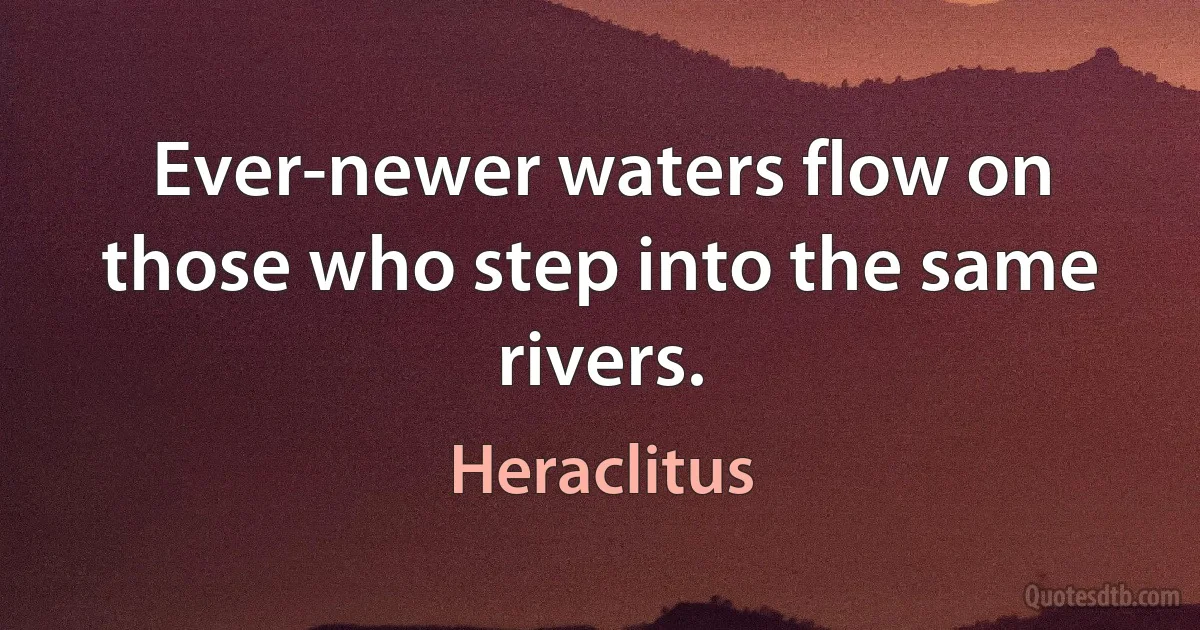 Ever-newer waters flow on those who step into the same rivers.

Heraclitus

Quotesdtb.com